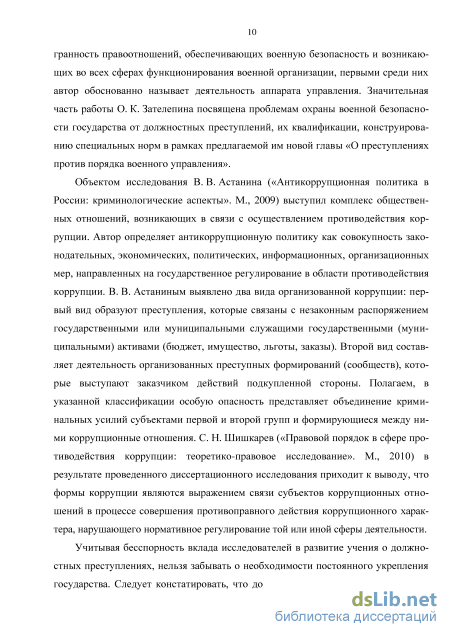 10

гранность правоотношений, обеспечивающих военную безопасность и возникающих во всех сферах функционирования военной организации, первыми среди них автор обоснованно называет деятельность аппарата управления. Значительная часть работы О. К. Зателепина посвящена проблемам охраны военной безопасности государства от должностных преступлений, их квалификации, конструированию специальных норм в рамках предлагаемой им новой главы «О преступлениях против порядка военного управления».

Объектом исследования В. В. Астанина («Антикоррупционная политика в России: криминологические аспекты». М., 2009) выступил комплекс общественных отношений, возникающих в связи с осуществлением противодействия коррупции. Автор определяет антикоррупционную политику как совокупность законодательных, экономических, политических, информационных, организационных мер, направленных на государственное регулирование в области противодействия коррупции. В. В. Астаниным выявлено два вида организованной коррупции: первый вид образуют преступления, которые связаны с незаконным распоряжением государственными или муниципальными служащими государственными (муниципальными) активами (бюджет, имущество, льготы, заказы). Второй вид составляет деятельность организованных преступных формирований (сообществ), которые выступают заказчиком действий подкупленной стороны. Полагаем, в указанной классификации особую опасность представляет объединение криминальных усилий субъектами первой и второй групп и формирующиеся между ними коррупционные отношения. С. Н. Шишкарев («Правовой порядок в сфере противодействия коррупции: теоретико-правовое исследование». М., 2010) в результате проведенного диссертационного исследования приходит к выводу, что формы коррупции являются выражением связи субъектов коррупционных отношений в процессе совершения противоправного действия коррупционного характера, нарушающего нормативное регулирование той или иной сферы деятельности.

Учитывая бесспорность вклада исследователей в развитие учения о должностных преступлениях, нельзя забывать о необходимости постоянного укрепления государства. Следует констатировать, что до

dsLib.net
библиотека диссертаций